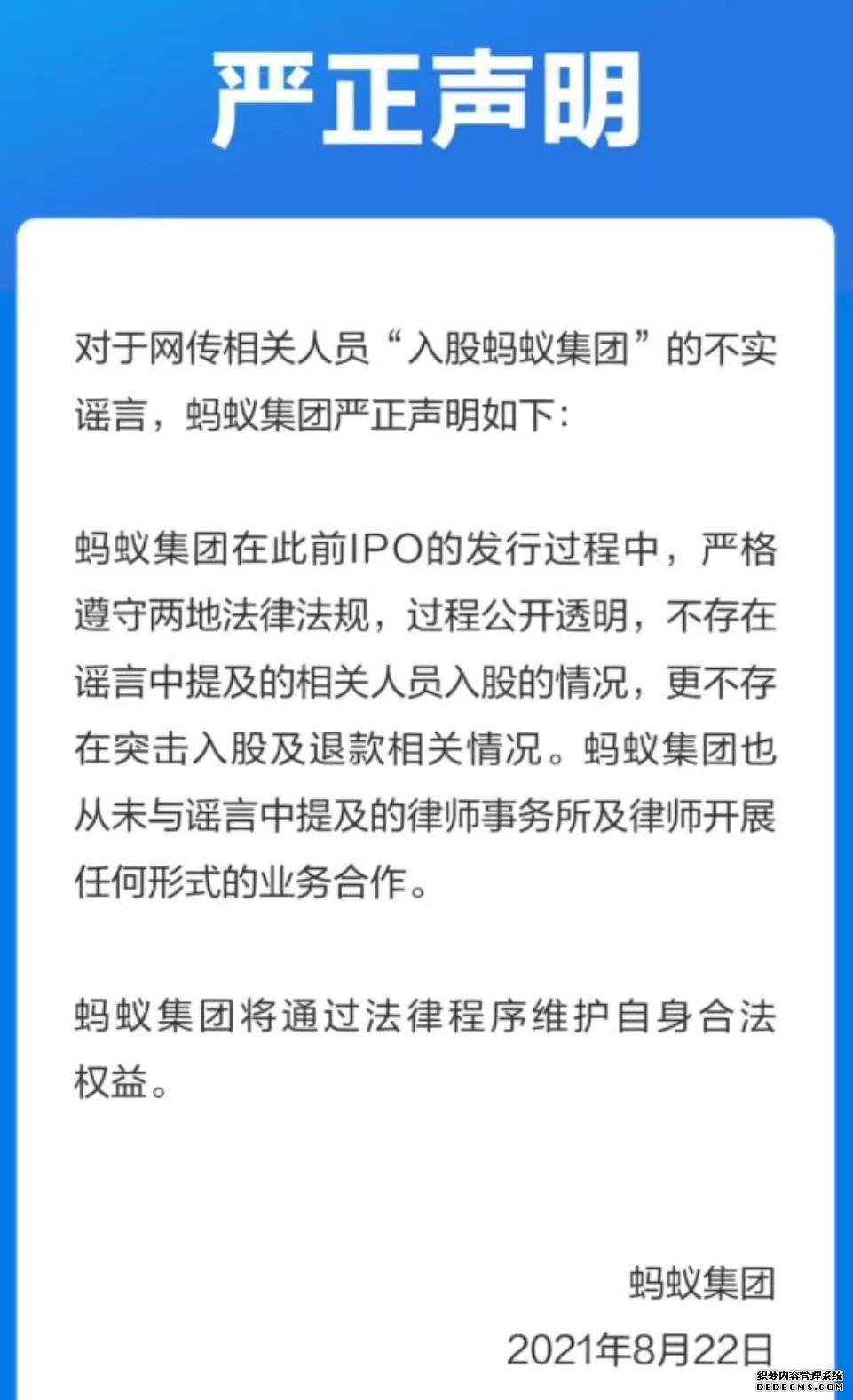 严正声明

对于网传相关人员“入股蚂蚁集团”的不实谣言，蚂蚁集团严正声明如下：

蚂蚁集团在此前IPO的发行过程中，严格遵守两地法律法规，过程公开透明，不存在谣言中提及的相关人员入股的情况，更不存在突击入股及退款相关情况。蚂蚁集团也从未与谣言中提及的律师事务所及律师开展任何形式的业务合作。

蚂蚁集团将通过法律程序维护自身合法权益。

蚂蚁集团
2021年8月22日

织梦内容管理系统
DEDECMS.COM